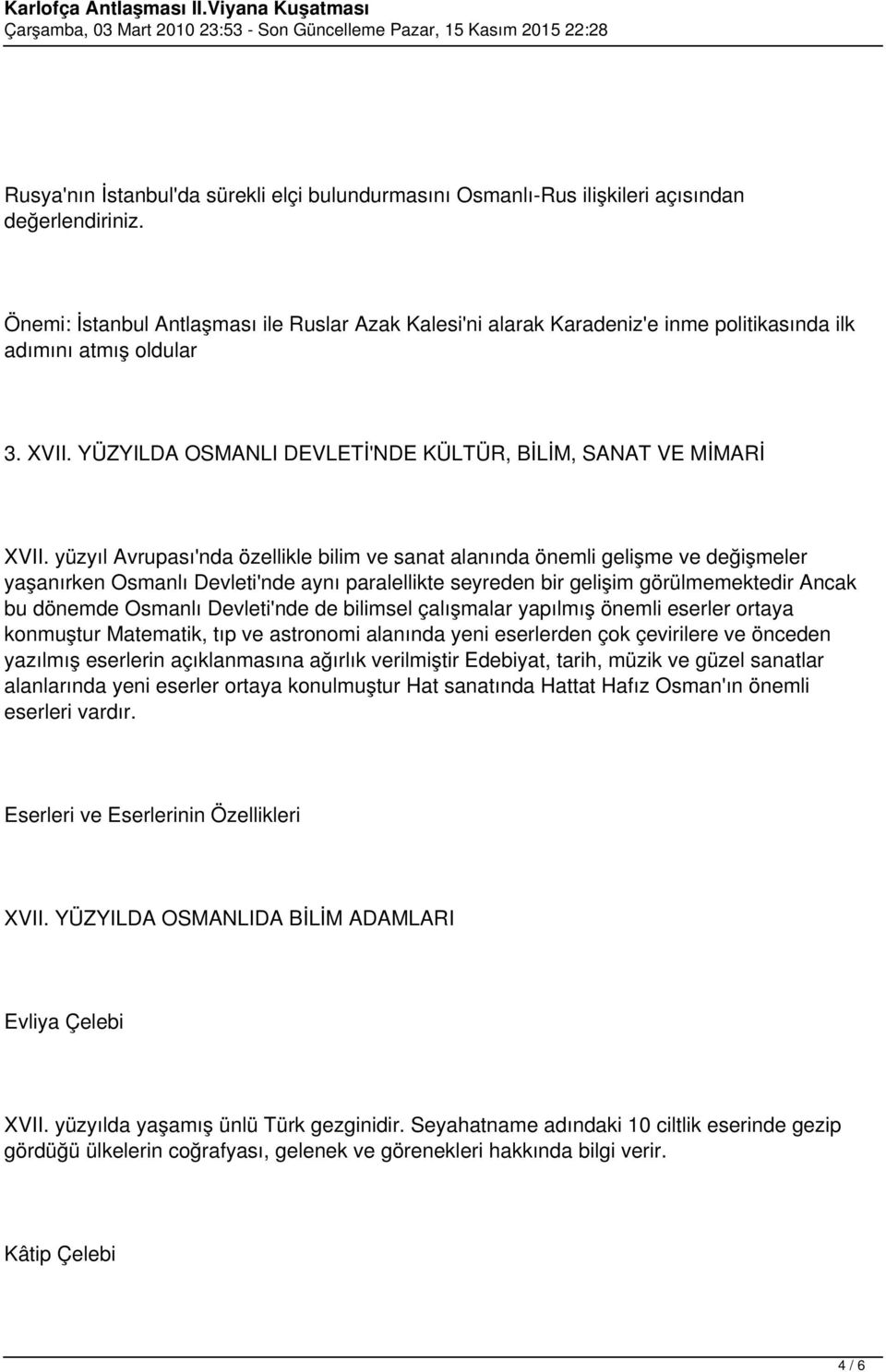 Karlofça Antlaşması II.Viyana Kuşatması
Çarşamba, 03 Mart 2010 23:53 - Son Güncelleme Pazar, 15 Kasım 2015 22:28

Rusya'nın İstanbul'da sürekli elçi bulundurmasını Osmanlı-Rus ilişkileri açısından değerlendiriniz.

Önemi: İstanbul Antlaşması ile Ruslar Azak Kalesi'ni alarak Karadeniz'e inme politikasında ilk adımını atmış oldular

3. XVII. YÜZYILDA OSMANLI DEVLETİ'NDE KÜLTÜR, BİLİM, SANAT VE MİMARİ

XVII. yüzyıl Avrupası'nda özellikle bilim ve sanat alanında önemli gelişme ve değişmeler yaşanırken Osmanlı Devleti'nde aynı paralellikte seyreden bir gelişim görülmemektedir Ancak bu dönemde Osmanlı Devleti'nde de bilimsel çalışmalar yapılmış önemli eserler ortaya konmuştur Matematik, tıp ve astronomi alanında yeni eserlerden çok çevirilere ve önceden yazılmış eserlerin açıklanmasına ağırlık verilmiştir Edebiyat, tarih, müzik ve güzel sanatlar alanlarında yeni eserler ortaya konulmuştur Hat sanatında Hattat Hafız Osman'ın önemli eserleri vardır.

Eserleri ve Eserlerinin Özellikleri

XVII. YÜZYILDA OSMANLIDA BİLİM ADAMLARI

Evliya Çelebi

XVII. yüzyılda yaşamış ünlü Türk gezginidir. Seyahatname adındaki 10 ciltlik eserinde gezip gördüğü ülkelerin coğrafyası, gelenek ve görenekleri hakkında bilgi verir.

Kâtip Çelebi

4 / 6